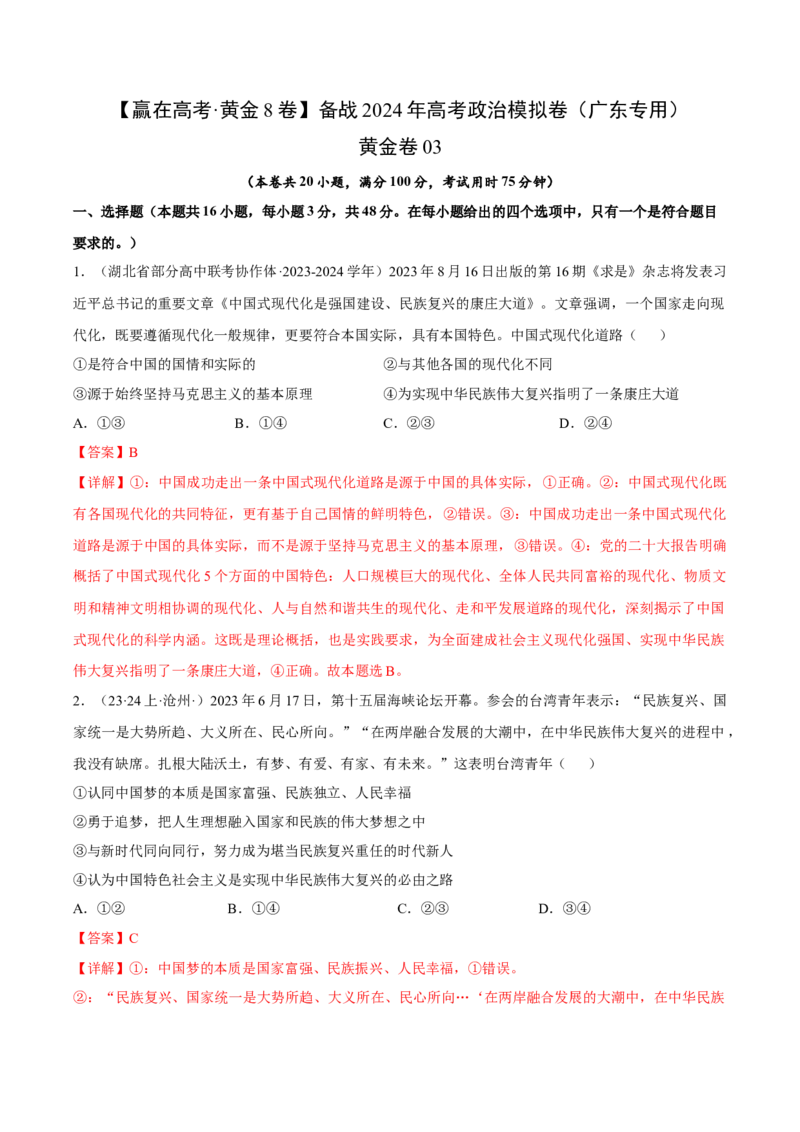 【赢在高考·黄金8卷】备战2024年高考政治模拟卷（广东专用）

黄金卷03

（本卷共20小题，满分100分，考试用时75分钟）

一、选择题（本题共16小题，每小题3分，共48分。在每小题给出的四个选项中，只有一个是符合题目要求的。）

1.（湖北省部分高中联考协作体·2023-2024学年）2023年8月16日出版的第16期《求是》杂志将发表习近平总书记的重要文章《中国式现代化是强国建设、民族复兴的康庄大道》。文章强调，一个国家走向现代化，既要遵循现代化一般规律，更要符合本国实际，具有本国特色。中国式现代化道路（ ）

①是符合中国的国情和实际的 ②与其他各国的现代化不同

③源于始终坚持马克思主义的基本原理 ④为实现中华民族伟大复兴指明了一条康庄大道

A.①③ B.①④ C.②③ D.②④

【答案】B

【详解】①：中国成功走出一条中国式现代化道路是源于中国的具体实际，①正确。②：中国式现代化既有各国现代化的共同特征，更有基于自己国情的鲜明特色，②错误。③：中国成功走出一条中国式现代化道路是源于中国的具体实际，而不是源于坚持马克思主义的基本原理，③错误。④：党的二十大报告明确概括了中国式现代化5个方面的中国特色：人口规模巨大的现代化、全体人民共同富裕的现代化、物质文明和精神文明相协调的现代化、人与自然和谐共生的现代化、走和平发展道路的现代化，深刻揭示了中国式现代化的科学内涵。这既是理论概括，也是实践要求，为全面建成社会主义现代化强国、实现中华民族伟大复兴指明了一条康庄大道，④正确。故本题选B。

2.（23·24上·沧州·）2023年6月17日，第十五届海峡论坛开幕。参会的台湾青年表示：“民族复兴、国家统一是大势所趋、大义所在、民心所向。”“在两岸融合发展的大潮中，在中华民族伟大复兴的进程中，我没有缺席。扎根大陆沃土，有梦、有爱、有家、有未来。”这表明台湾青年（ ）

①认同中国梦的本质是国家富强、民族独立、人民幸福

②勇于追梦，把人生理想融入国家和民族的伟大梦想之中

③与新时代同向同行，努力成为堪当民族复兴重任的时代新人

④认为中国特色社会主义是实现中华民族伟大复兴的必由之路

A.①② B.①④ C.②③ D.③④

【答案】C

【详解】①：中国梦的本质是国家富强、民族振兴、人民幸福，①错误。

②：“民族复兴、国家统一是大势所趋、大义所在、民心所向…‘在两岸融合发展的大潮中，在中华民族